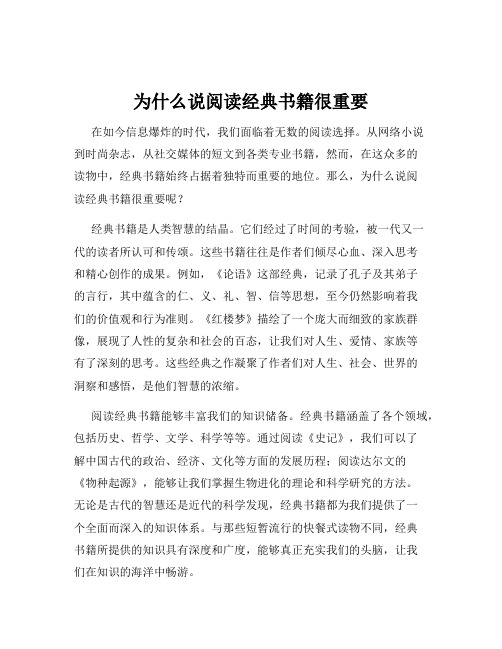 为什么说阅读经典书籍很重要

在如今信息爆炸的时代，我们面临着无数的阅读选择。从网络小说到时尚杂志，从社交媒体的短文到各类专业书籍，然而，在这众多的读物中，经典书籍始终占据着独特而重要的地位。那么，为什么说阅读经典书籍很重要呢？

经典书籍是人类智慧的结晶。它们经过了时间的考验，被一代又一代的读者所认可和传颂。这些书籍往往是作者们倾尽心血、深入思考和精心创作的成果。例如，《论语》这部经典，记录了孔子及其弟子的言行，其中蕴含的仁、义、礼、智、信等思想，至今仍然影响着我们的价值观和行为准则。《红楼梦》描绘了一个庞大而细致的家族群像，展现了人性的复杂和社会的百态，让我们对人生、爱情、家族等有了深刻的思考。这些经典之作凝聚了作者们对人生、社会、世界的洞察和感悟，是他们智慧的浓缩。

阅读经典书籍能够丰富我们的知识储备。经典书籍涵盖了各个领域，包括历史、哲学、文学、科学等等。通过阅读《史记》，我们可以了解中国古代的政治、经济、文化等方面的发展历程；阅读达尔文的《物种起源》，能够让我们掌握生物进化的理论和科学研究的方法。无论是古代的智慧还是近代的科学发现，经典书籍都为我们提供了一个全面而深入的知识体系。与那些短暂流行的快餐式读物不同，经典书籍所提供的知识具有深度和广度，能够真正充实我们的头脑，让我们在知识的海洋中畅游。